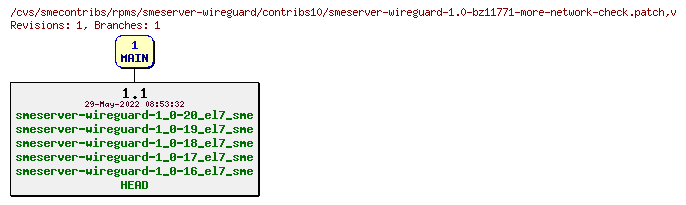 /cvs/smecontribs/rpms/smeserver-wireguard/contribs10/smeserver-wireguard-1.0-bz11771-more-network-check.patch,v
Revisions: 1, Branches: 1

1
MAIN

1.1
29-May-2022 08:53:32
smeserver-wireguard-1_0-20_el7_sme
smeserver-wireguard-1_0-19_el7_sme
smeserver-wireguard-1_0-18_el7_sme
smeserver-wireguard-1_0-17_el7_sme
smeserver-wireguard-1_0-16_el7_sme
HEAD